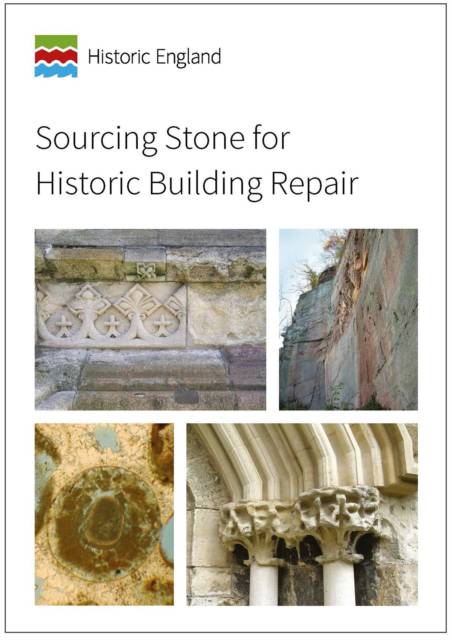 Historic England

Sourcing Stone for Historic Building Repair